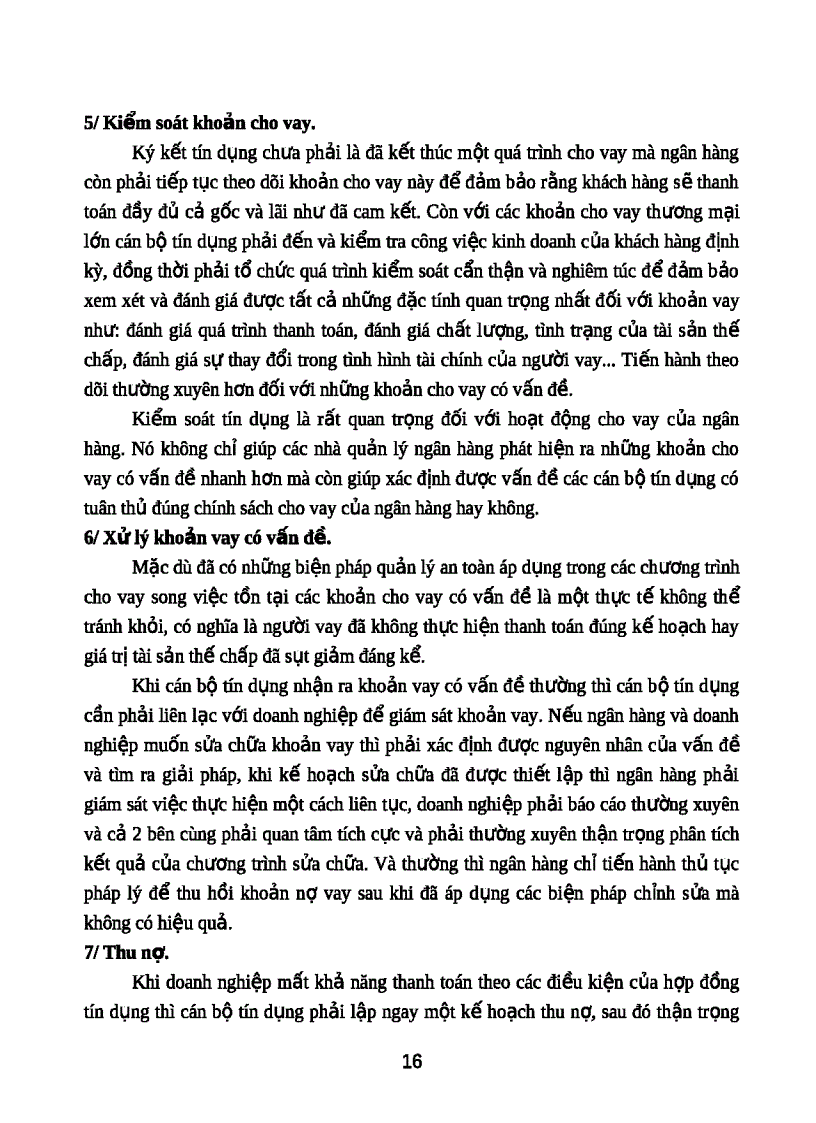 5/ Kiểm soát khoản cho vay.

Ký kết tín dụng chưa phải là đã kết thúc một quá trình cho vay mà ngân hàng còn phải tiếp tục theo dõi khoản cho vay này để đảm bảo rằng khách hàng sẽ thanh toán đầy đủ cả gốc và lãi như đã cam kết. Còn với các khoản cho vay thương mại lớn cán bộ tín dụng phải đến và kiểm tra công việc kinh doanh của khách hàng định kỳ, đồng thời phải tổ chức quá trình kiểm soát cẩn thận và nghiêm túc để đảm bảo xem xét và đánh giá được tất cả những đặc tính quan trọng nhất đối với khoản vay như: đánh giá quá trình thanh toán, đánh giá chất lượng, tình trạng của tài sản thế chấp, đánh giá sự thay đổi trong tình hình tài chính của người vay... Tiến hành theo dõi thường xuyên hơn đối với những khoản cho vay có vấn đề.

Kiểm soát tín dụng là rất quan trọng đối với hoạt động cho vay của ngân hàng. Nó không chỉ giúp các nhà quản lý ngân hàng phát hiện ra những khoản cho vay có vấn đề nhanh hơn mà còn giúp xác định được vấn đề các cán bộ tín dụng có tuân thủ đúng chính sách cho vay của ngân hàng hay không.

6/ Xử lý khoản vay có vấn đề.

Mặc dù đã có những biện pháp quản lý an toàn áp dụng trong các chương trình cho vay song việc tồn tại các khoản cho vay có vấn đề là một thực tế không thể tránh khỏi, có nghĩa là người vay đã không thực hiện thanh toán đúng kế hoạch hay giá trị tài sản thế chấp đã sụt giảm đáng kể.

Khi cán bộ tín dụng nhận ra khoản vay có vấn đề thường thì cán bộ tín dụng cần phải liên lạc với doanh nghiệp để giám sát khoản vay. Nếu ngân hàng và doanh nghiệp muốn sửa chữa khoản vay thì phải xác định được nguyên nhân của vấn đề và tìm ra giải pháp, khi kế hoạch sửa chữa đã được thiết lập thì ngân hàng phải giám sát việc thực hiện một cách liên tục, doanh nghiệp phải báo cáo thường xuyên và cả 2 bên cùng phải quan tâm tích cực và phải thường xuyên thận trọng phân tích kết quả của chương trình sửa chữa. Và thường thì ngân hàng chỉ tiến hành thủ tục pháp lý để thu hồi khoản nợ vay sau khi đã áp dụng các biện pháp chỉnh sửa mà không có hiệu quả.

7/ Thu nợ.

Khi doanh nghiệp mất khả năng thanh toán theo các điều kiện của hợp đồng tín dụng thì cán bộ tín dụng phải lập ngay một kế hoạch thu nợ, sau đó thận trọng

16